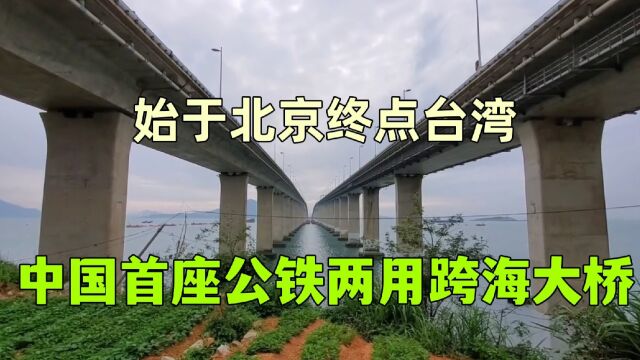 始于北京终点台湾

中国首座公铁两用跨海大桥